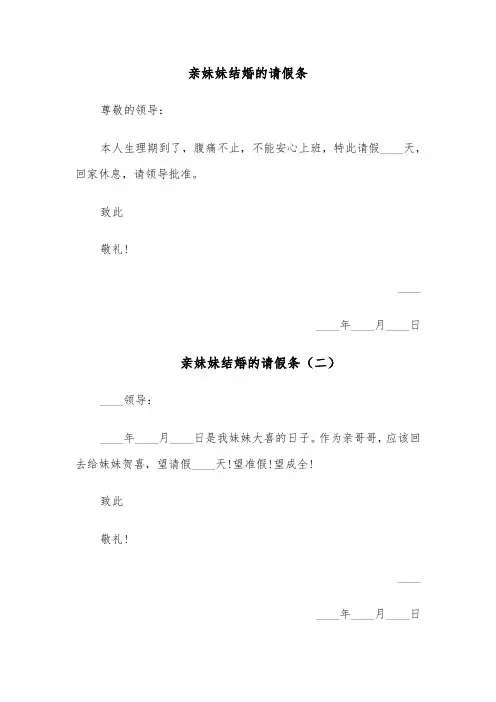 亲妹妹结婚的请假条

尊敬的领导：

本人生理期到了，腹痛不止，不能安心上班，特此请假____天，回家休息，请领导批准。

致此

敬礼！

____

____年____月____日

亲妹妹结婚的请假条（二）

____领导：

____年____月____日是我妹妹大喜的日子。作为亲哥哥，应该回去给妹妹贺喜，望请假____天！望准假！望成全！

致此

敬礼！

____

____年____月____日